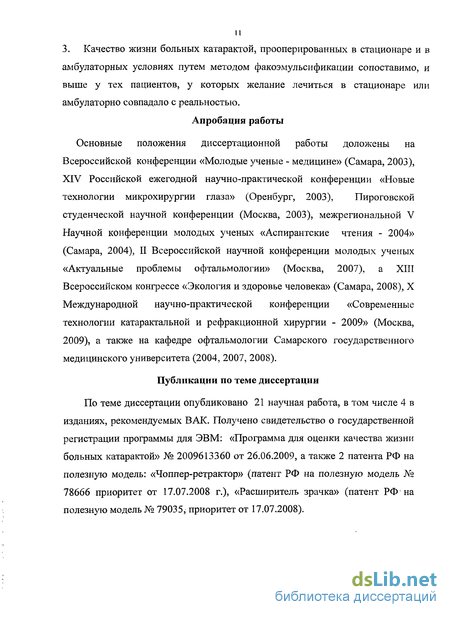 11

3. Качество жизни больных катарактой, прооперированных в стационаре и в амбулаторных условиях путем методом факоэмульсификации сопоставимо, и выше у тех пациентов, у которых желание лечиться в стационаре или амбулаторно совпадало с реальностью.

Апробация работы

Основные положения диссертационной работы доложены на Всероссийской конференции «Молодые ученые - медицине» (Самара, 2003), XIV Российской ежегодной научно-практической конференции «Новые технологии микрохирургии глаза» (Оренбург, 2003), Пироговской студенческой научной конференции (Москва, 2003), межрегиональной V Научной конференции молодых ученых «Аспирантские чтения - 2004» (Самара, 2004), II Всероссийской научной конференции молодых ученых «Актуальные проблемы офтальмологии» (Москва, 2007), а XIII Всероссийском конгрессе «Экология и здоровье человека» (Самара, 2008), X Международной научно-практической конференции «Современные технологии катарактальной и рефракционной хирургии - 2009» (Москва, 2009), а также на кафедре офтальмологии Самарского государственного медицинского университета (2004, 2007, 2008).

Публикации по теме диссертации

По теме диссертации опубликовано 21 научная работа, в том числе 4 в изданиях, рекомендуемых ВАК. Получено свидетельство о государственной регистрации программы для ЭВМ: «Программа для оценки качества жизни больных катарактой» № 2009613360 от 26.06.2009, а также 2 патента РФ на полезную модель: «Чоппер-ретрактор» (патент РФ на полезную модель № 78666 приоритет от 17.07.2008 г.), «Расширитель зрачка» (патент РФ на полезную модель № 79035, приоритет от 17.07.2008).

dsLib.net
библиотека диссертаций